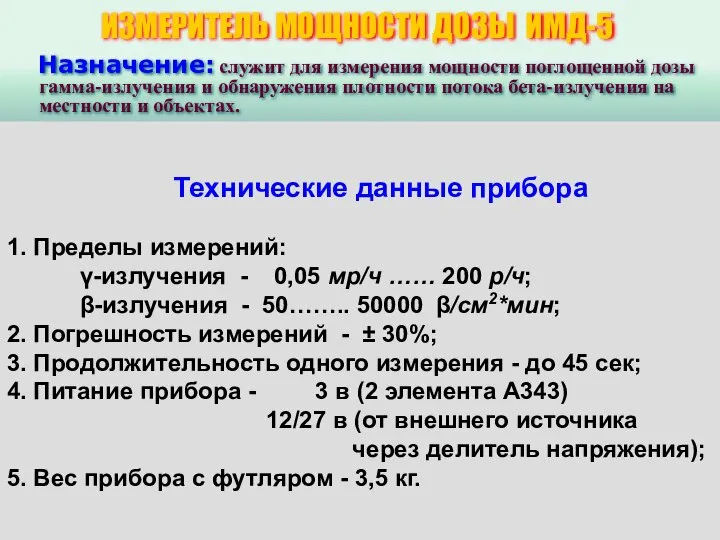 ИЗМЕРИТЕЛЬ МОЩНОСТИ ДОЗЫ ИМД-5

Назначение: служит для измерения мощности поглощенной дозы гамма-излучения и обнаружения плотности потока бета-излучения на местности и объектах.

Технические данные прибора

1. Пределы измерений:
γ-излучения - 0,05 мр/ч …… 200 р/ч;
β-излучения - 50…….. 50000 β/см$^2$*мин;
2. Погрешность измерений - ± 30%;
3. Продолжительность одного измерения - до 45 сек;
4. Питание прибора - 3 в (2 элемента А343)
12/27 в (от внешнего источника через делитель напряжения);
5. Вес прибора с футляром - 3,5 кг.